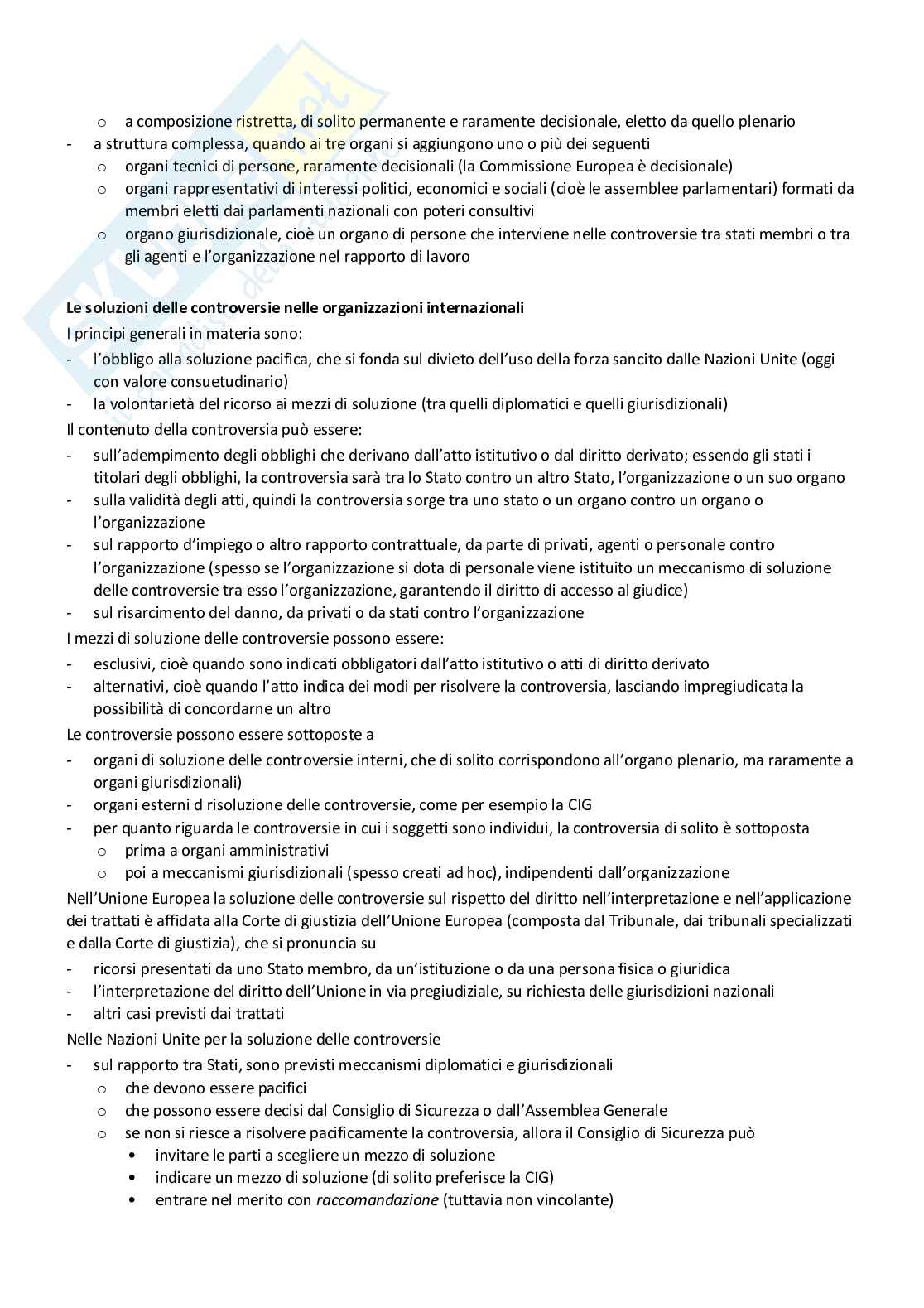 o a composizione ristretta, di solito permanente e raramente decisionale, eletto da quello plenario
- a struttura complessa, quando ai tre organi si aggiungono uno o più dei seguenti
o organi tecnici di persone, raramente decisionali (la Commissione Europea è decisionale)
o organi rappresentativi di interessi politici, economici e sociali (cioè le assemblee parlamentari) formati da membri eletti dai parlamenti nazionali con poteri consultivi
o organo giurisdizionale, cioè un organo di persone che interviene nelle controversie tra stati membri o tra gli agenti e l'organizzazione nel rapporto di lavoro

Le soluzioni delle controversie nelle organizzazioni internazionali
I principi generali in materia sono:
- l'obbligo alla soluzione pacifica, che si fonda sul divieto dell'uso della forza sancito dalle Nazioni Unite (oggi con valore consuetudinario)
- la volontarietà del ricorso ai mezzi di soluzione (tra quelli diplomatici e quelli giurisdizionali)
Il contenuto della controversia può essere:
- sull'adempimento degli obblighi che derivano dall'atto istitutivo o dal diritto derivato; essendo gli stati i titolari degli obblighi, la controversia sarà tra lo Stato contro un altro Stato, l'organizzazione o un suo organo
- sulla validità degli atti, quindi la controversia sorge tra uno stato o un organo contro un organo o l'organizzazione
- sul rapporto d'impiego o altro rapporto contrattuale, da parte di privati, agenti o personale contro l'organizzazione (spesso se l'organizzazione si dota di personale viene istituito un meccanismo di soluzione delle controversie tra esso l'organizzazione, garantendo il diritto di accesso al giudice)
- sul risarcimento del danno, da privati o da stati contro l'organizzazione
I mezzi di soluzione delle controversie possono essere:
- esclusivi, cioè quando sono indicati obbligatori dall'atto istitutivo o atti di diritto derivato
- alternativi, cioè quando l'atto indica dei modi per risolvere la controversia, lasciando impregiudicata la possibilità di concordarne un altro
Le controversie possono essere sottoposte a
- organi di soluzione delle controversie interni, che di solito corrispondono all'organo plenario, ma raramente a organi giurisdizionali)
- organi esterni d risoluzione delle controversie, come per esempio la CIG
- per quanto riguarda le controversie in cui i soggetti sono individui, la controversia di solito è sottoposta
o prima a organi amministrativi
o poi a meccanismi giurisdizionali (spesso creati ad hoc), indipendenti dall'organizzazione
Nell'Unione Europea la soluzione delle controversie sul rispetto del diritto nell'interpretazione e nell'applicazione dei trattati è affidata alla Corte di giustizia dell'Unione Europea (composta dal Tribunale, dai tribunali specializzati e dalla Corte di giustizia), che si pronuncia su
- ricorsi presentati da uno Stato membro, da un'istituzione o da una persona fisica o giuridica
- l'interpretazione del diritto dell'Unione in via pregiudiziale, su richiesta delle giurisdizioni nazionali
- altri casi previsti dai trattati
Nelle Nazioni Unite per la soluzione delle controversie
- sul rapporto tra Stati, sono previsti meccanismi diplomatici e giurisdizionali
o che devono essere pacifici
o che possono essere decisi dal Consiglio di Sicurezza o dall'Assemblea Generale
o se non si riesce a risolvere pacificamente la controversia, allora il Consiglio di Sicurezza può
• invitare le parti a scegliere un mezzo di soluzione
• indicare un mezzo di soluzione (di solito preferisce la CIG)
• entrare nel merito con raccomandazione (tuttavia non vincolante)